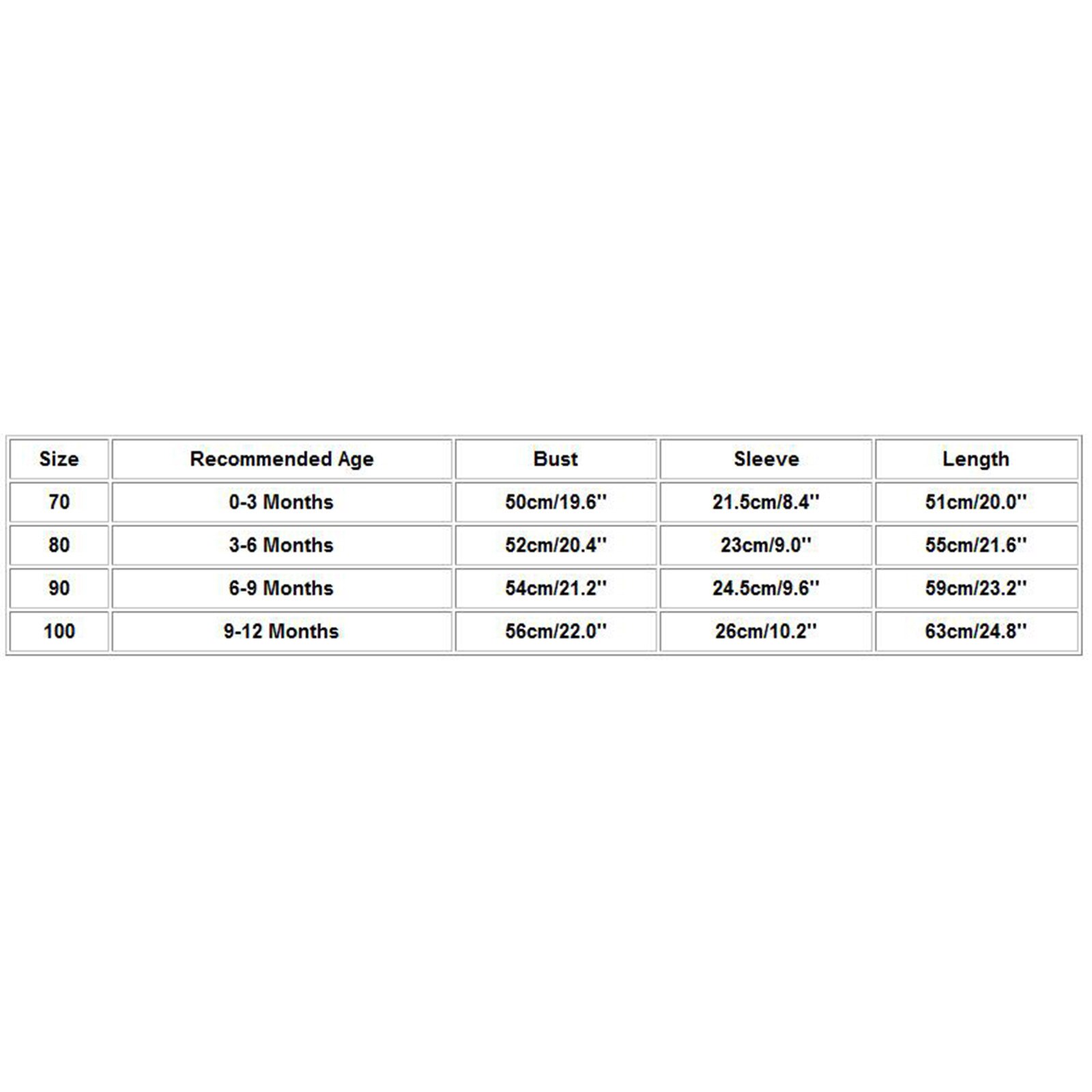 | Size | Recommended Age | Bust | Sleeve | Length |
|---|---|---|---|---|
| 70 | 0-3 Months | 50cm/19.6'' | 21.5cm/8.4'' | 51cm/20.0'' |
| 80 | 3-6 Months | 52cm/20.4'' | 23cm/9.0'' | 55cm/21.6'' |
| 90 | 6-9 Months | 54cm/21.2'' | 24.5cm/9.6'' | 59cm/23.2'' |
| 100 | 9-12 Months | 56cm/22.0'' | 26cm/10.2'' | 63cm/24.8'' |